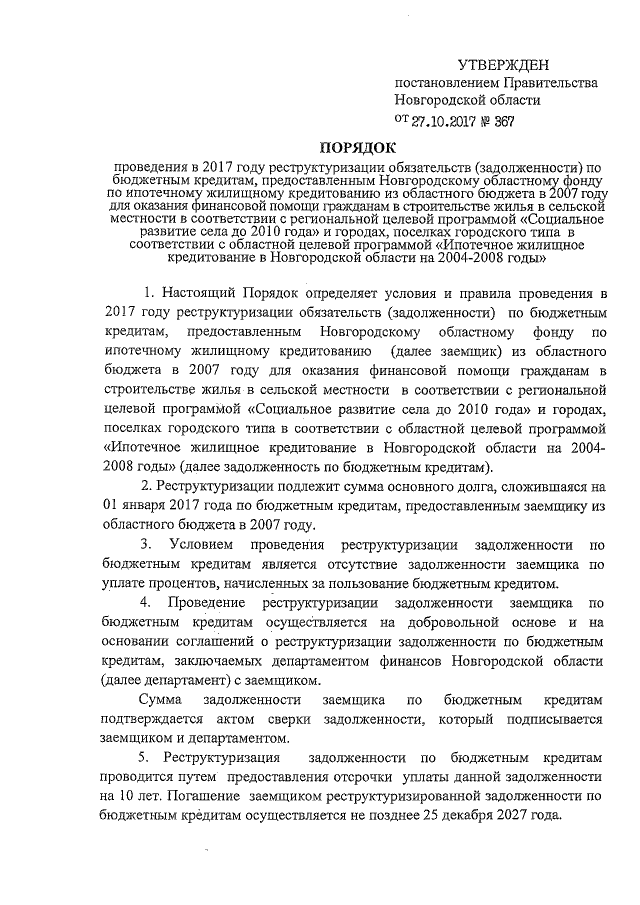 УТВЕРЖДЕН
постановлением Правительства
Новгородской области
от 27.10.2017 № 367

ПОРЯДОК

проведения в 2017 году реструктуризации обязательств (задолженности) по бюджетным кредитам, предоставленным Новгородскому областному фонду по ипотечному жилищному кредитованию из областного бюджета в 2007 году для оказания финансовой помощи гражданам в строительстве жилья в сельской местности в соответствии с региональной целевой программой «Социальное развитие села до 2010 года» и городах, поселках городского типа в соответствии с областной целевой программой «Ипотечное жилищное кредитование в Новгородской области на 2004-2008 годы»

1. Настоящий Порядок определяет условия и правила проведения в 2017 году реструктуризации обязательств (задолженности) по бюджетным кредитам, предоставленным Новгородскому областному фонду по ипотечному жилищному кредитованию (далее заемщик) из областного бюджета в 2007 году для оказания финансовой помощи гражданам в строительстве жилья в сельской местности в соответствии с региональной целевой программой «Социальное развитие села до 2010 года» и городах, поселках городского типа в соответствии с областной целевой программой «Ипотечное жилищное кредитование в Новгородской области на 2004-2008 годы» (далее задолженность по бюджетным кредитам).

2. Реструктуризации подлежит сумма основного долга, сложившаяся на 01 января 2017 года по бюджетным кредитам, предоставленным заемщику из областного бюджета в 2007 году.

3. Условием проведения реструктуризации задолженности по бюджетным кредитам является отсутствие задолженности заемщика по уплате процентов, начисленных за пользование бюджетным кредитом.

4. Проведение реструктуризации задолженности заемщика по бюджетным кредитам осуществляется на добровольной основе и на основании соглашений о реструктуризации задолженности по бюджетным кредитам, заключаемых департаментом финансов Новгородской области (далее департамент) с заемщиком.

Сумма задолженности заемщика по бюджетным кредитам подтверждается актом сверки задолженности, который подписывается заемщиком и департаментом.

5. Реструктуризация задолженности по бюджетным кредитам проводится путем предоставления отсрочки уплаты данной задолженности на 10 лет. Погашение заемщиком реструктуризированной задолженности по бюджетным кредитам осуществляется не позднее 25 декабря 2027 года.